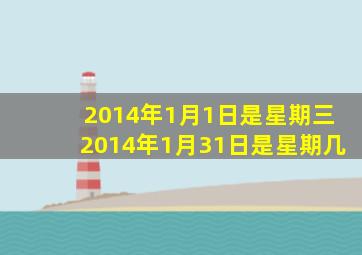 2014年1月1日是星期三
2014年1月31日是星期几